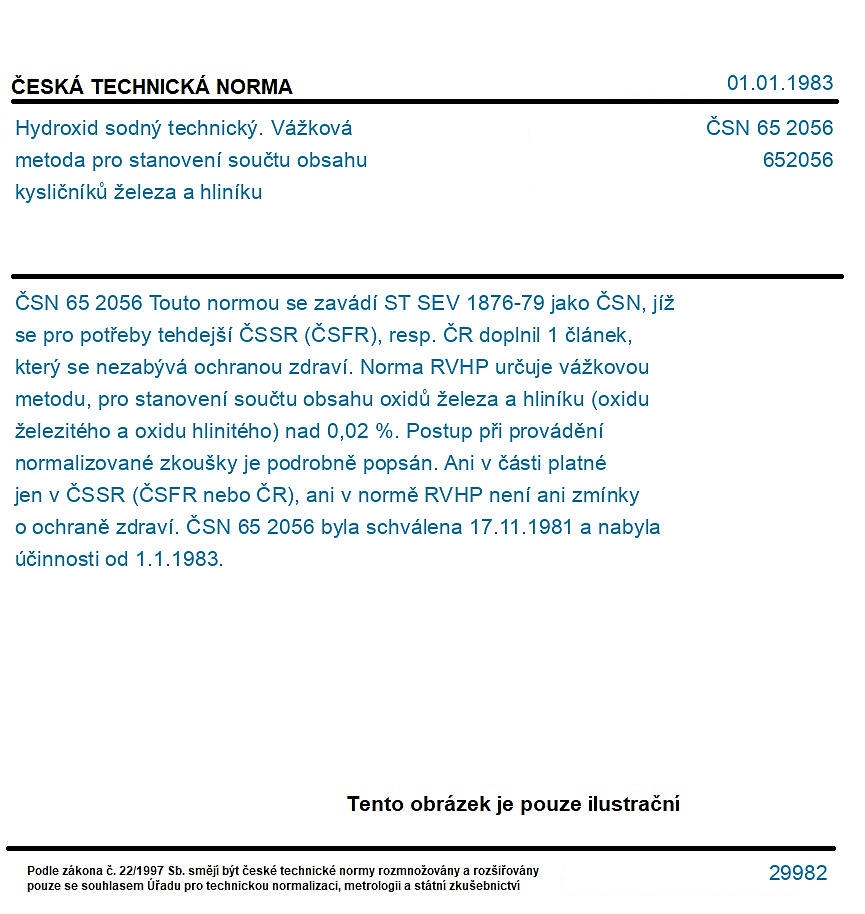 ČESKÁ TECHNICKÁ NORMA

01.01.1983

Hydroxid sodný technický. Vážková metoda pro stanovení součtu obsahu kysličníků železa a hliníku

ČSN 65 2056
652056

ČSN 65 2056 Touto normou se zavádí ST SEV 1876-79 jako ČSN, jíž se pro potřeby tehdejší ČSSR (ČSFR), resp. ČR doplnil 1 článek, který se nezabývá ochranou zdraví. Norma RVHP určuje vážkovou metodu, pro stanovení součtu obsahu oxidů železa a hliníku (oxidu železitého a oxidu hlinitého) nad 0,02 %. Postup při provádění normalizované zkoušky je podrobně popsán. Ani v části platné jen v ČSSR (ČSFR nebo ČR), ani v normě RVHP není ani zmínky o ochraně zdraví. ČSN 65 2056 byla schválena 17.11.1981 a nabyla účinnosti od 1.1.1983.

Tento obrázek je pouze ilustrační

Podle zákona č. 22/1997 Sb. smějí být české technické normy rozmnožovány a rozšiřovány pouze se souhlasem Úřadu pro technickou normalizaci, metrologii a státní zkušebnictví

29982